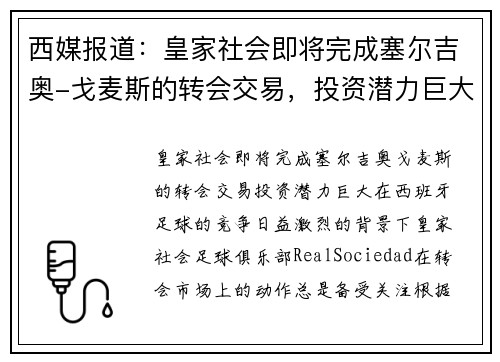 西媒报道：皇家社会即将完成塞尔吉奥-戈麦斯的转会交易，投资潜力巨大

皇家社会即将完成塞尔吉奥戈麦斯的转会交易投资潜力巨大在西班牙足球的竞争日益激烈的背景下皇家社会足球俱乐部RealSociedad在转会市场上的动作总是备受关注根据